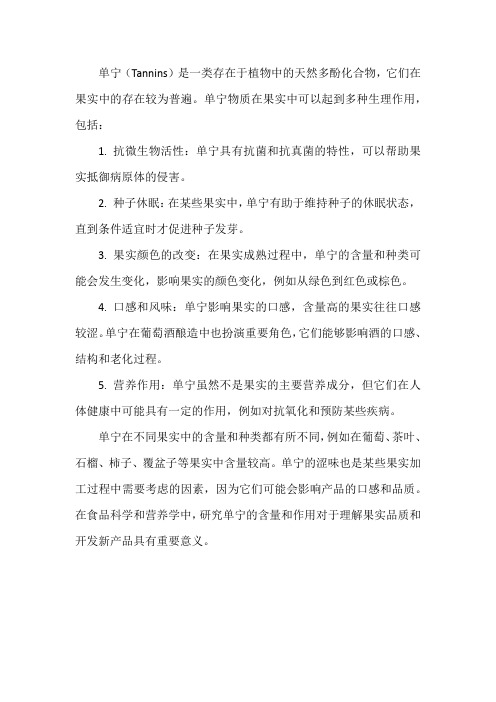 单宁（Tannins）是一类存在于植物中的天然多酚化合物，它们在果实中的存在较为普遍。单宁物质在果实中可以起到多种生理作用，包括：

1. 抗微生物活性：单宁具有抗菌和抗真菌的特性，可以帮助果实抵御病原体的侵害。

2. 种子休眠：在某些果实中，单宁有助于维持种子的休眠状态，直到条件适宜时才促进种子发芽。

3. 果实颜色的改变：在果实成熟过程中，单宁的含量和种类可能会发生变化，影响果实的颜色变化，例如从绿色到红色或棕色。

4. 口感和风味：单宁影响果实的口感，含量高的果实往往口感较涩。单宁在葡萄酒酿造中也扮演重要角色，它们能够影响酒的口感、结构和老化过程。

5. 营养作用：单宁虽然不是果实的主要营养成分，但它们在人体健康中可能具有一定的作用，例如对抗氧化和预防某些疾病。

单宁在不同果实中的含量和种类都有所不同，例如在葡萄、茶叶、石榴、柿子、覆盆子等果实中含量较高。单宁的涩味也是某些果实加工过程中需要考虑的因素，因为它们可能会影响产品的口感和品质。在食品科学和营养学中，研究单宁的含量和作用对于理解果实品质和开发新产品具有重要意义。